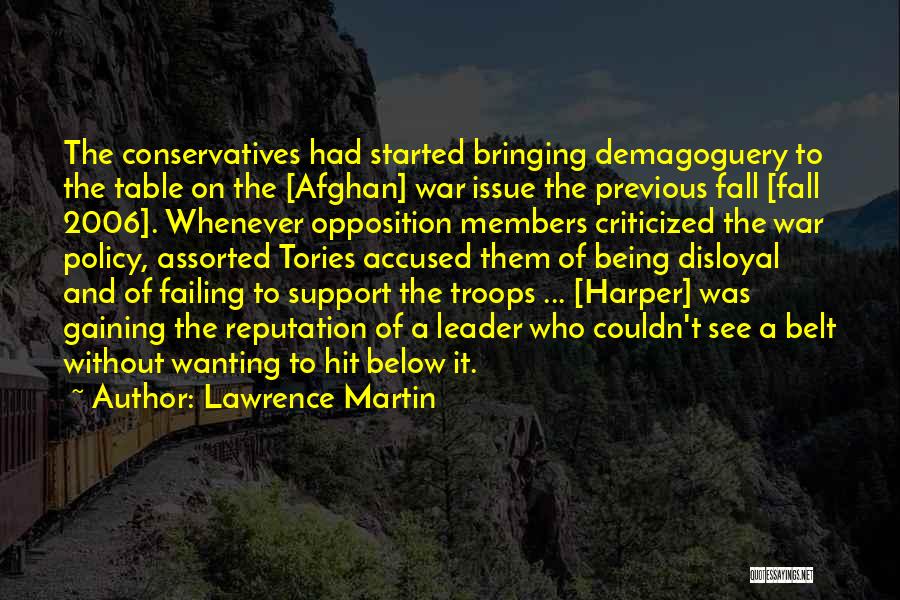 The conservatives had started bringing demagoguery to the table on the [Afghan] war issue the previous fall [fall 2006]. Whenever opposition members criticized the war policy, assorted Tories accused them of being disloyal and of failing to support the troops ... [Harper] was gaining the reputation of a leader who couldn't see a belt without wanting to hit below it.

~ Author: Lawrence Martin

QUOTESSAYINGS.NET